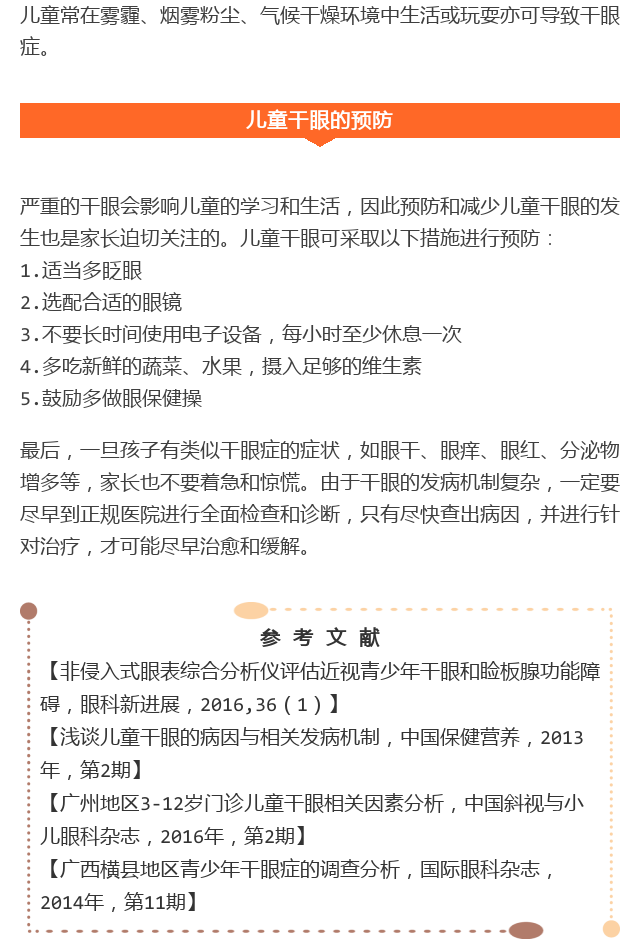 儿童常在雾霾、烟雾粉尘、气候干燥环境中生活或玩耍亦可导致干眼症。

儿童干眼的预防

严重的干眼会影响儿童的学习和生活，因此预防和减少儿童干眼的发生也是家长迫切关注的。儿童干眼可采取以下措施进行预防：
1.适当多眨眼
2.选配合适的眼镜
3.不要长时间使用电子设备，每小时至少休息一次
4.多吃新鲜的蔬菜、水果，摄入足够的维生素
5.鼓励多做眼保健操

最后，一旦孩子有类似干眼症的症状，如眼干、眼痒、眼红、分泌物增多等，家长也不要着急和惊慌。由于干眼的发病机制复杂，一定要尽早到正规医院进行全面检查和诊断，只有尽快查出病因，并进行针对治疗，才可能尽早治愈和缓解。

参 考 文 献
【非侵入式眼表综合分析仪评估近视青少年干眼和睑板腺功能障碍，眼科新进展，2016,36（1）】
【浅谈儿童干眼的病因与相关发病机制，中国保健营养，2013年，第2期】
【广州地区3-12岁门诊儿童干眼相关因素分析，中国斜视与小儿眼科杂志，2016年，第2期】
【广西横县地区青少年干眼症的调查分析，国际眼科杂志，2014年，第11期】